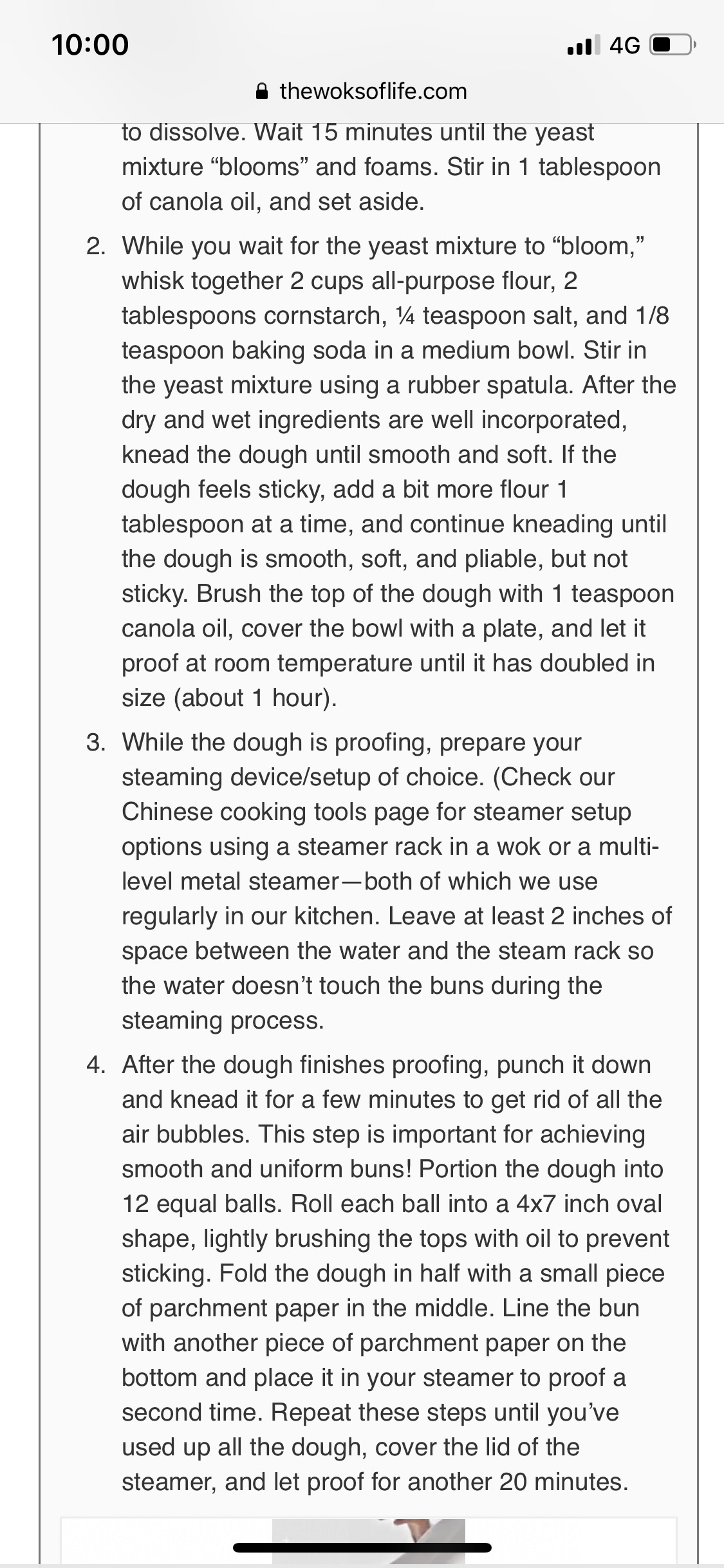 10:00

4G

thewoksoflife.com

to dissolve. Wait 15 minutes until the yeast mixture “blooms” and foams. Stir in 1 tablespoon of canola oil, and set aside.

2. While you wait for the yeast mixture to “bloom,” whisk together 2 cups all-purpose flour, 2 tablespoons cornstarch, ¼ teaspoon salt, and 1/8 teaspoon baking soda in a medium bowl. Stir in the yeast mixture using a rubber spatula. After the dry and wet ingredients are well incorporated, knead the dough until smooth and soft. If the dough feels sticky, add a bit more flour 1 tablespoon at a time, and continue kneading until the dough is smooth, soft, and pliable, but not sticky. Brush the top of the dough with 1 teaspoon canola oil, cover the bowl with a plate, and let it proof at room temperature until it has doubled in size (about 1 hour).

3. While the dough is proofing, prepare your steaming device/setup of choice. (Check our Chinese cooking tools page for steamer setup options using a steamer rack in a wok or a multi-level metal steamer—both of which we use regularly in our kitchen. Leave at least 2 inches of space between the water and the steam rack so the water doesn’t touch the buns during the steaming process.

4. After the dough finishes proofing, punch it down and knead it for a few minutes to get rid of all the air bubbles. This step is important for achieving smooth and uniform buns! Portion the dough into 12 equal balls. Roll each ball into a 4x7 inch oval shape, lightly brushing the tops with oil to prevent sticking. Fold the dough in half with a small piece of parchment paper in the middle. Line the bun with another piece of parchment paper on the bottom and place it in your steamer to proof a second time. Repeat these steps until you’ve used up all the dough, cover the lid of the steamer, and let proof for another 20 minutes.